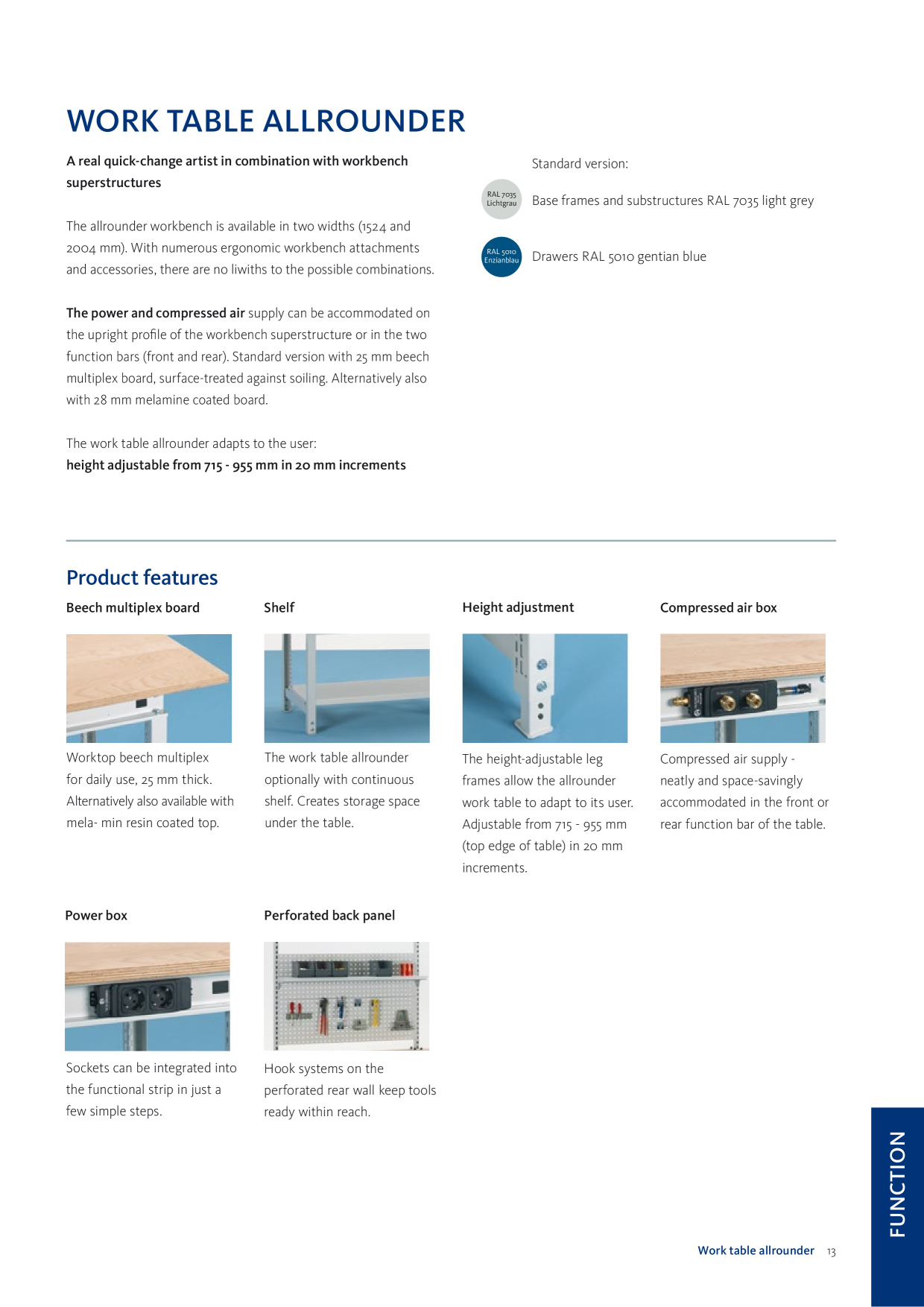 WORK TABLE ALLROUNDER

A real quick-change artist in combination with workbench superstructures

The allrounder workbench is available in two widths (1524 and 2004 mm). With numerous ergonomic workbench attachments and accessories, there are no liwiths to the possible combinations.

The power and compressed air supply can be accommodated on the upright profile of the workbench superstructure or in the two function bars (front and rear). Standard version with 25 mm beech multiplex board, surface-treated against soiling. Alternatively also with 28 mm melamine coated board.

The work table allrounder adapts to the user:
height adjustable from 715 - 955 mm in 20 mm increments

Standard version:

RAL 7035 Lichtgrau

Base frames and substructures RAL 7035 light grey

RAL 5010 Enzianblau

Drawers RAL 5010 gentian blue

Product features

Beech multiplex board

Worktop beech multiplex for daily use, 25 mm thick. Alternatively also available with mela- min resin coated top.

Shelf

The work table allrounder optionally with continuous shelf. Creates storage space under the table.

Height adjustment

The height-adjustable leg frames allow the allrounder work table to adapt to its user. Adjustable from 715 - 955 mm (top edge of table) in 20 mm increments.

Compressed air box

Compressed air supply - neatly and space-savingly accommodated in the front or rear function bar of the table.

Power box

Sockets can be integrated into the functional strip in just a few simple steps.

Perforated back panel

Hook systems on the perforated rear wall keep tools ready within reach.

FUNCTION

Work table allrounder 13